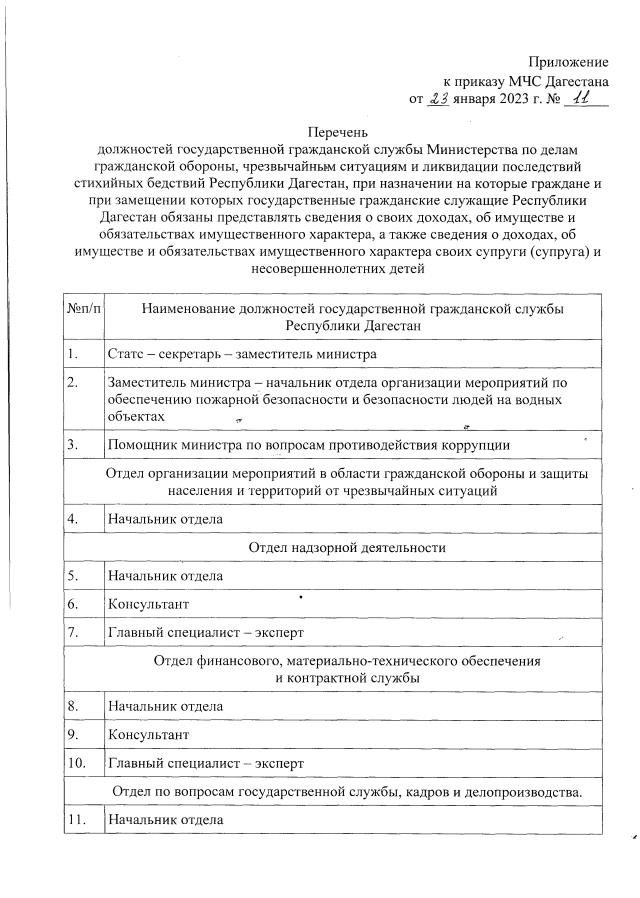 Приложение
к приказу МЧС Дагестана
от 23 января 2023 г. № 11

Перечень
должностей государственной гражданской службы Министерства по делам гражданской обороны, чрезвычайным ситуациям и ликвидации последствий стихийных бедствий Республики Дагестан, при назначении на которые граждане и при замещении которых государственные гражданские служащие Республики Дагестан обязаны представлять сведения о своих доходах, об имуществе и обязательствах имущественного характера, а также сведения о доходах, об имуществе и обязательствах имущественного характера своих супруги (супруга) и несовершеннолетних детей

| №п/п | Наименование должностей государственной гражданской службы Республики Дагестан |
|---|---|
| 1. | Статс – секретарь – заместитель министра |
| 2. | Заместитель министра – начальник отдела организации мероприятий по обеспечению пожарной безопасности и безопасности людей на водных объектах |
| 3. | Помощник министра по вопросам противодействия коррупции |
| | Отдел организации мероприятий в области гражданской обороны и защиты населения и территорий от чрезвычайных ситуаций |
| 4. | Начальник отдела |
| | Отдел надзорной деятельности |
| 5. | Начальник отдела |
| 6. | Консультант |
| 7. | Главный специалист – эксперт |
| | Отдел финансового, материально-технического обеспечения и контрактной службы |
| 8. | Начальник отдела |
| 9. | Консультант |
| 10. | Главный специалист – эксперт |
| | Отдел по вопросам государственной службы, кадров и делопроизводства. |
| 11. | Начальник отдела |